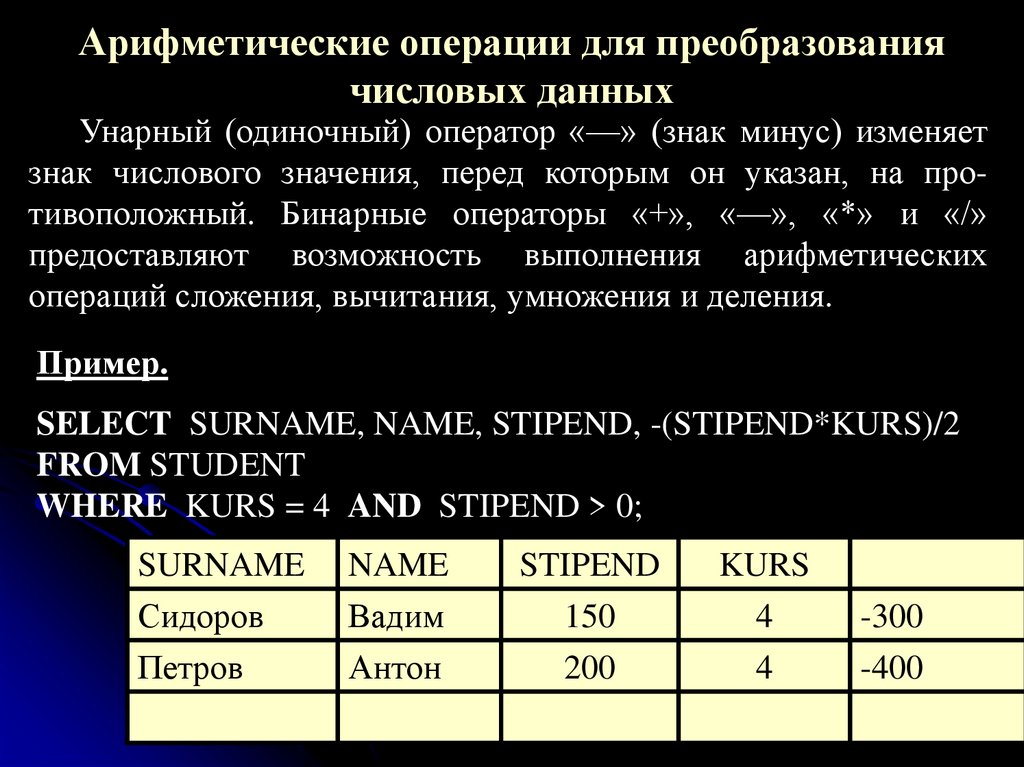 Арифметические операции для преобразования числовых данных

Унарный (одиночный) оператор «—» (знак минус) изменяет знак числового значения, перед которым он указан, на противоположный. Бинарные операторы «+», «—», «*» и «/» предоставляют возможность выполнения арифметических операций сложения, вычитания, умножения и деления.

Пример.

SELECT SURNAME, NAME, STIPEND, -(STIPEND*KURS)/2
FROM STUDENT
WHERE KURS = 4 AND STIPEND > 0;

| SURNAME | NAME | STIPEND | KURS | |
|---|---|---|---|---|
| Сидоров | Вадим | 150 | 4 | -300 |
| Петров | Антон | 200 | 4 | -400 |
| | | | | |